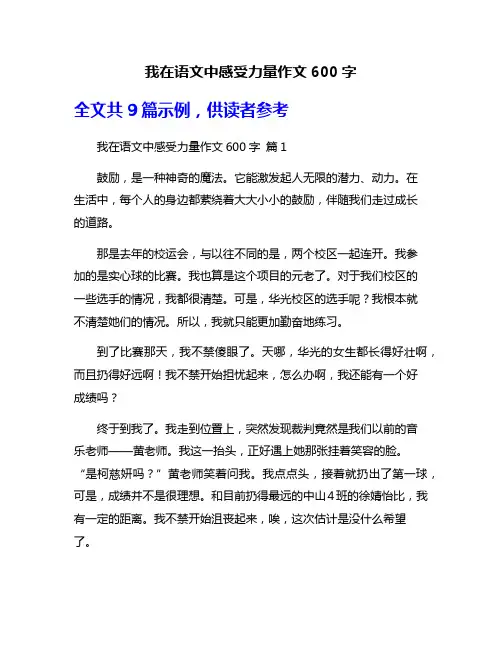 我在语文中感受力量作文 600 字

全文共 9 篇示例，供读者参考

我在语文中感受力量作文 600 字 篇 1

鼓励，是一种神奇的魔法。它能激发起人无限的潜力、动力。在生活中，每个人的身边都萦绕着大大小小的鼓励，伴随我们走过成长的道路。

那是去年的校运会，与以往不同的是，两个校区一起连开。我参加的是实心球的比赛。我也算是这个项目的元老了。对于我们校区的一些选手的情况，我都很清楚。可是，华光校区的选手呢？我根本就不清楚她们的情况。所以，我就只能更加勤奋地练习。

到了比赛那天，我不禁傻眼了。天哪，华光的女生都长得好壮啊，而且扔得好远啊！我不禁开始担忧起来，怎么办啊，我还能有一个好成绩吗？

终于到我了。我走到位置上，突然发现裁判竟然是我们以前的音乐老师——黄老师。我这一抬头，正好遇上她那张挂着笑容的脸。“是柯慈妍吗？”黄老师笑着问我。我点点头，接着就扔出了第一球，可是，成绩并不是很理想。和目前扔得最远的中山 4 班的徐婧怡比，我有一定的距离。我不禁开始沮丧起来，唉，这次估计是没什么希望了。